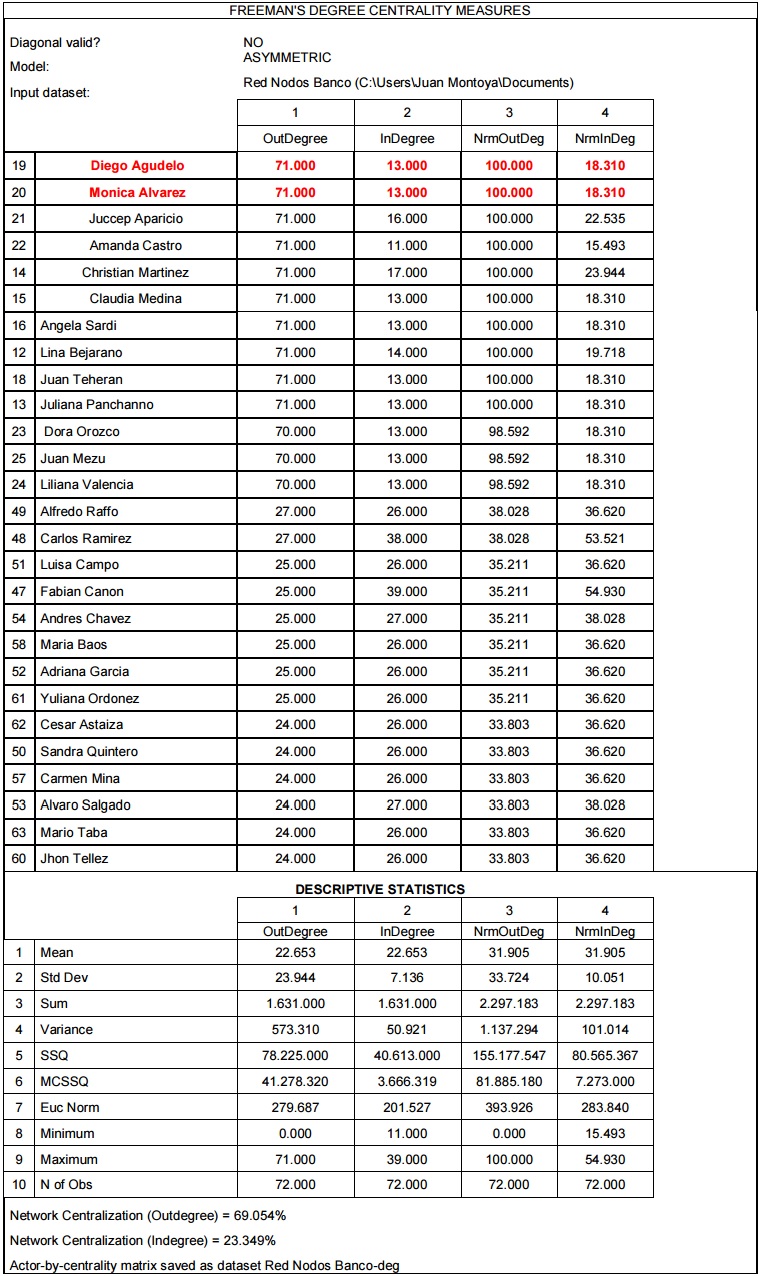 FREEMAN'S DEGREE CENTRALITY MEASURES

Diagonal valid? NO
Model: ASYMMETRIC
Input dataset: Red Nodos Banco (C:\Users\Juan Montoya\Documents)

| | | 1 | 2 | 3 | 4 |
|---|---|---|---|---|---|
| | | OutDegree | InDegree | NrmOutDeg | NrmInDeg |
| 19 | Diego Agudelo | 71.000 | 13.000 | 100.000 | 18.310 |
| 20 | Monica Alvarez | 71.000 | 13.000 | 100.000 | 18.310 |
| 21 | Juccep Aparicio | 71.000 | 16.000 | 100.000 | 22.535 |
| 22 | Amanda Castro | 71.000 | 11.000 | 100.000 | 15.493 |
| 14 | Christian Martinez | 71.000 | 17.000 | 100.000 | 23.944 |
| 15 | Claudia Medina | 71.000 | 13.000 | 100.000 | 18.310 |
| 16 | Angela Sardi | 71.000 | 13.000 | 100.000 | 18.310 |
| 12 | Lina Bejarano | 71.000 | 14.000 | 100.000 | 19.718 |
| 18 | Juan Teheran | 71.000 | 13.000 | 100.000 | 18.310 |
| 13 | Juliana Panchanno | 71.000 | 13.000 | 100.000 | 18.310 |
| 23 | Dora Orozco | 70.000 | 13.000 | 98.592 | 18.310 |
| 25 | Juan Mezu | 70.000 | 13.000 | 98.592 | 18.310 |
| 24 | Liliana Valencia | 70.000 | 13.000 | 98.592 | 18.310 |
| 49 | Alfredo Raffo | 27.000 | 26.000 | 38.028 | 36.620 |
| 48 | Carlos Ramirez | 27.000 | 38.000 | 38.028 | 53.521 |
| 51 | Luisa Campo | 25.000 | 26.000 | 35.211 | 36.620 |
| 47 | Fabian Canon | 25.000 | 39.000 | 35.211 | 54.930 |
| 54 | Andres Chavez | 25.000 | 27.000 | 35.211 | 38.028 |
| 58 | Maria Baos | 25.000 | 26.000 | 35.211 | 36.620 |
| 52 | Adriana Garcia | 25.000 | 26.000 | 35.211 | 36.620 |
| 61 | Yuliana Ordonez | 25.000 | 26.000 | 35.211 | 36.620 |
| 62 | Cesar Astaiza | 24.000 | 26.000 | 33.803 | 36.620 |
| 50 | Sandra Quintero | 24.000 | 26.000 | 33.803 | 36.620 |
| 57 | Carmen Mina | 24.000 | 26.000 | 33.803 | 36.620 |
| 53 | Alvaro Salgado | 24.000 | 27.000 | 33.803 | 38.028 |
| 63 | Mario Taba | 24.000 | 26.000 | 33.803 | 36.620 |
| 60 | Jhon Tellez | 24.000 | 26.000 | 33.803 | 36.620 |

DESCRIPTIVE STATISTICS

| | | 1 | 2 | 3 | 4 |
|---|---|---|---|---|---|
| | | OutDegree | InDegree | NrmOutDeg | NrmInDeg |
| 1 | Mean | 22.653 | 22.653 | 31.905 | 31.905 |
| 2 | Std Dev | 23.944 | 7.136 | 33.724 | 10.051 |
| 3 | Sum | 1.631.000 | 1.631.000 | 2.297.183 | 2.297.183 |
| 4 | Variance | 573.310 | 50.921 | 1.137.294 | 101.014 |
| 5 | SSQ | 78.225.000 | 40.613.000 | 155.177.547 | 80.565.367 |
| 6 | MCSSQ | 41.278.320 | 3.666.319 | 81.885.180 | 7.273.000 |
| 7 | Euc Norm | 279.687 | 201.527 | 393.926 | 283.840 |
| 8 | Minimum | 0.000 | 11.000 | 0.000 | 15.493 |
| 9 | Maximum | 71.000 | 39.000 | 100.000 | 54.930 |
| 10 | N of Obs | 72.000 | 72.000 | 72.000 | 72.000 |

Network Centralization (Outdegree) = 69.054%

Network Centralization (Indegree) = 23.349%

Actor-by-centrality matrix saved as dataset Red Nodos Banco-deg